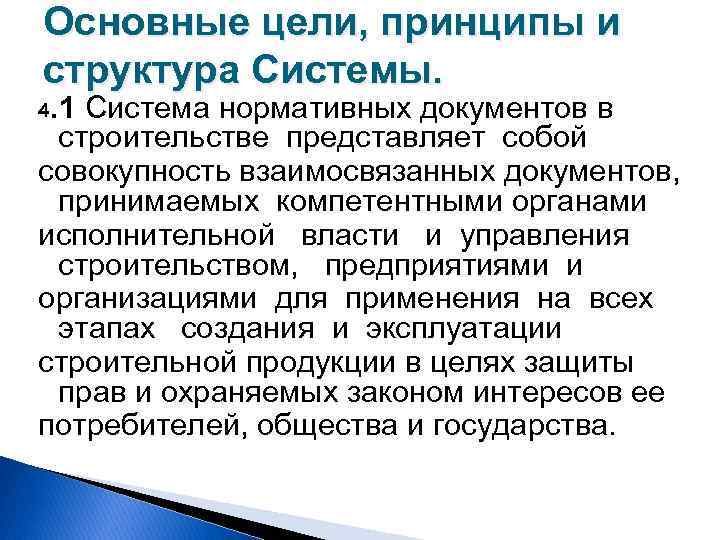 Основные цели, принципы и структура Системы.

4.1 Система нормативных документов в строительстве представляет собой совокупность взаимосвязанных документов, принимаемых компетентными органами исполнительной власти и управления строительством, предприятиями и организациями для применения на всех этапах создания и эксплуатации строительной продукции в целях защиты прав и охраняемых законом интересов ее потребителей, общества и государства.